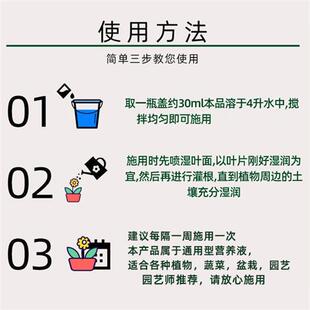 使用方法

简单三步教您使用

01

取一瓶盖约30ml本品溶于4升水中,搅拌均匀即可施用

02

施用时先喷湿叶面,以叶片刚好湿润为宜,然后再进行灌根,直到植物周边的土壤充分湿润

03

建议每隔一周施用一次
本产品属于通用型营养液,
适合各种植物，蔬菜，盆栽，园艺
园艺师推荐，请放心施用